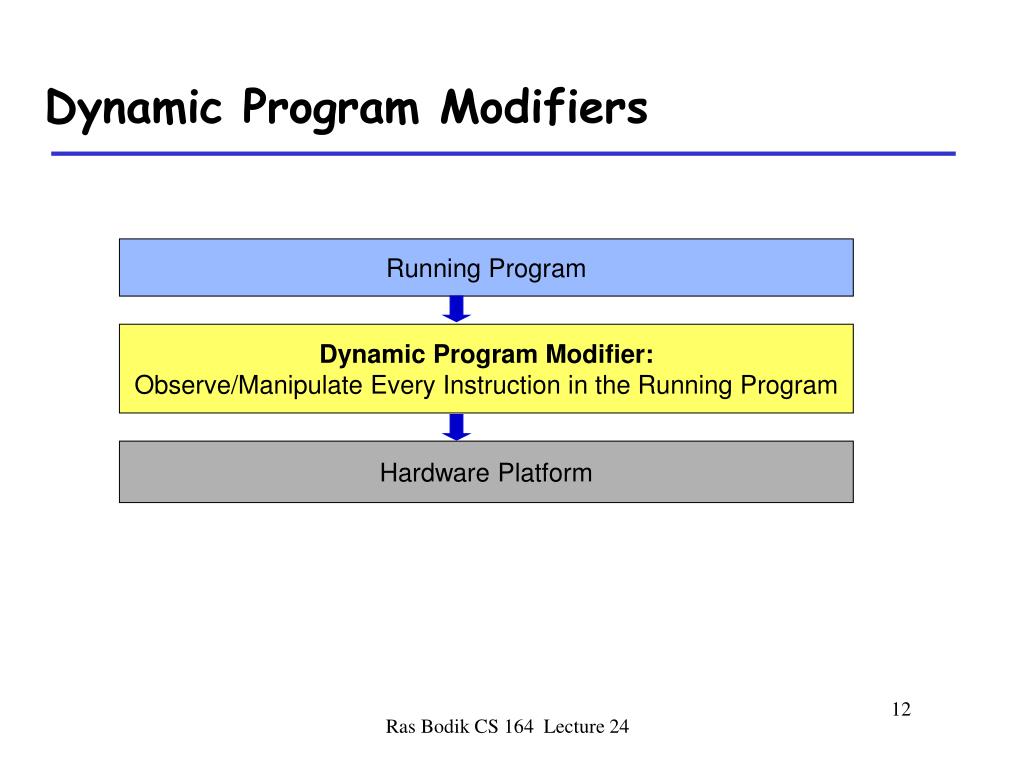 Dynamic Program Modifiers

Running Program

Dynamic Program Modifier:
Observe/Manipulate Every Instruction in the Running Program

Hardware Platform

12

Ras Bodik CS 164 Lecture 24